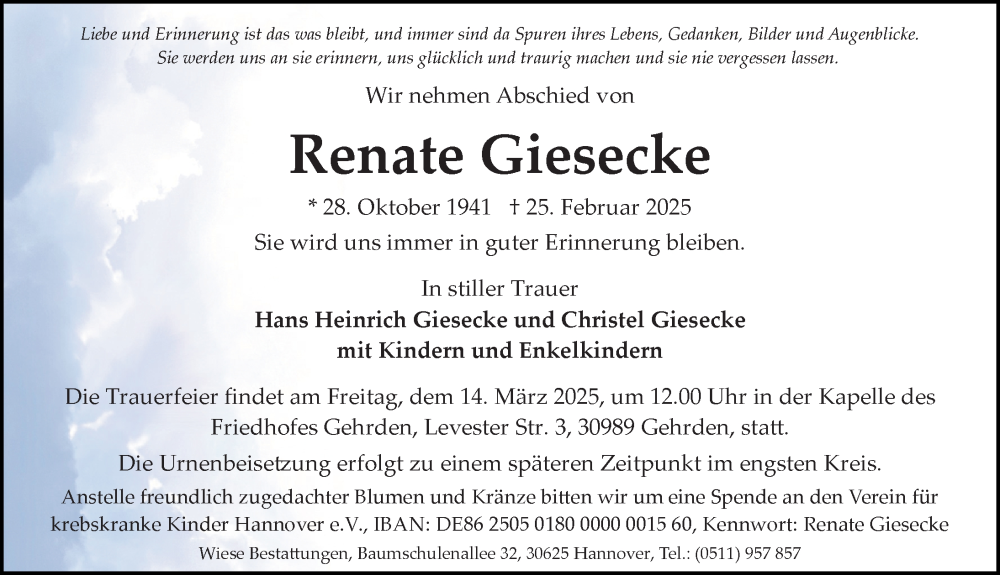 Liebe und Erinnerung ist das was bleibt, und immer sind da Spuren ihres Lebens, Gedanken, Bilder und Augenblicke. Sie werden uns an sie erinnern, uns glücklich und traurig machen und sie nie vergessen lassen.

Wir nehmen Abschied von

Renate Giesecke

* 28. Oktober 1941 † 25. Februar 2025

Sie wird uns immer in guter Erinnerung bleiben.

In stiller Trauer
Hans Heinrich Giesecke und Christel Giesecke
mit Kindern und Enkelkindern

Die Trauerfeier findet am Freitag, dem 14. März 2025, um 12.00 Uhr in der Kapelle des Friedhofes Gehrden, Levester Str. 3, 30989 Gehrden, statt.

Die Urnenbeisetzung erfolgt zu einem späteren Zeitpunkt im engsten Kreis.

Anstelle freundlich zugedachter Blumen und Kränze bitten wir um eine Spende an den Verein für krebskranke Kinder Hannover e.V., IBAN: DE86 2505 0180 0000 0015 60, Kennwort: Renate Giesecke

Wiese Bestattungen, Baumschulenallee 32, 30625 Hannover, Tel.: (0511) 957 857